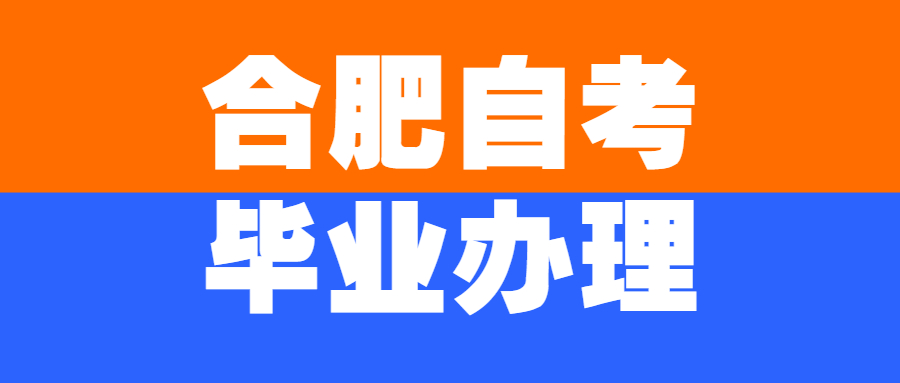 合肥自考
毕业办理